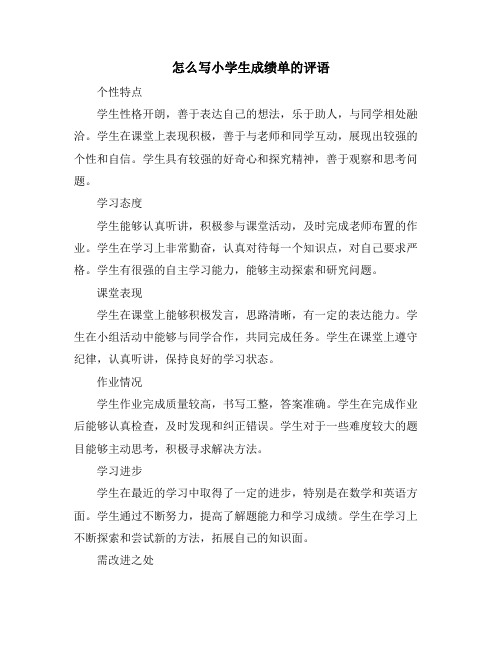 怎么写小学生成绩单的评语

个性特点

学生性格开朗，善于表达自己的想法，乐于助人，与同学相处融洽。学生在课堂上表现积极，善于与老师和同学互动，展现出较强的个性和自信。学生具有较强的好奇心和探究精神，善于观察和思考问题。

学习态度

学生能够认真听讲，积极参与课堂活动，及时完成老师布置的作业。学生在学习上非常勤奋，认真对待每一个知识点，对自己要求严格。学生有很强的自主学习能力，能够主动探索和研究问题。

课堂表现

学生在课堂上能够积极发言，思路清晰，有一定的表达能力。学生在小组活动中能够与同学合作，共同完成任务。学生在课堂上遵守纪律，认真听讲，保持良好的学习状态。

作业情况

学生作业完成质量较高，书写工整，答案准确。学生在完成作业后能够认真检查，及时发现和纠正错误。学生对于一些难度较大的题目能够主动思考，积极寻求解决方法。

学习进步

学生在最近的学习中取得了一定的进步，特别是在数学和英语方面。学生通过不断努力，提高了解题能力和学习成绩。学生在学习上不断探索和尝试新的方法，拓展自己的知识面。

需改进之处